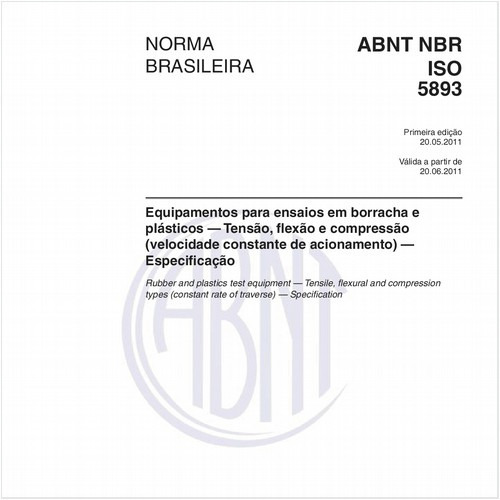 NORMA BRASILEIRA

ABNT NBR ISO 5893

Primeira edição
20.05.2011

Válida a partir de
20.06.2011

Equipamentos para ensaios em borracha e plásticos — Tensão, flexão e compressão (velocidade constante de acionamento) — Especificação

Rubber and plastics test equipment — Tensile, flexural and compression types (constant rate of traverse) — Specification

ABNT